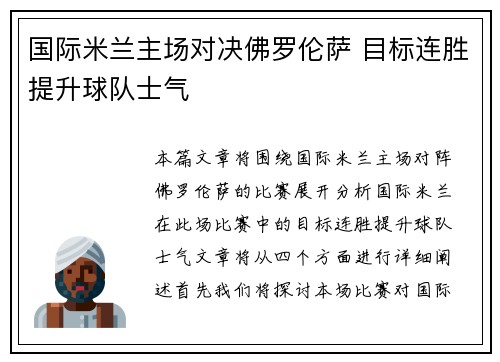 国际米兰主场对决佛罗伦萨 目标连胜提升球队士气

本篇文章将围绕国际米兰主场对阵佛罗伦萨的比赛展开分析国际米兰在此场比赛中的目标连胜提升球队士气文章将从四个方面进行详细阐述首先我们将探讨本场比赛对国际